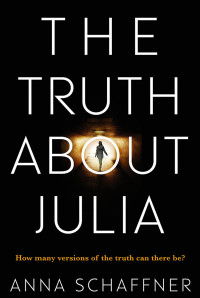 THE TRUTH ABOUT JULIA

How many versions of the truth can there be?

ANNA SCHAFFNER